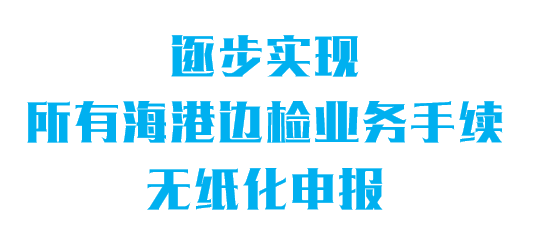 逐步实现
所有海港边检业务手续
无纸化申报